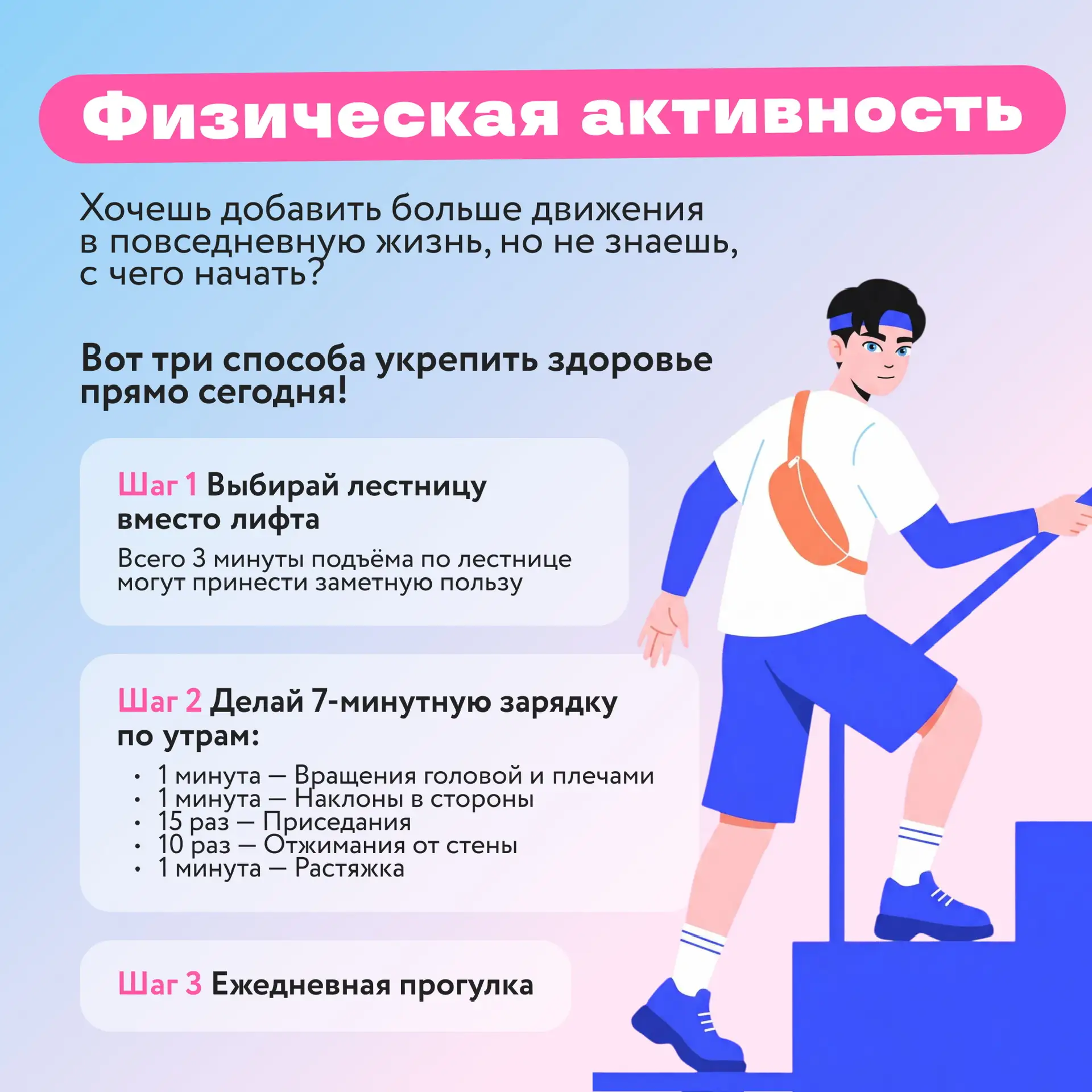 Физическая активность

Хочешь добавить больше движения в повседневную жизнь, но не знаешь, с чего начать?

Вот три способа укрепить здоровье прямо сегодня!

Шаг 1 Выбирай лестницу вместо лифта

Всего 3 минуты подъёма по лестнице могут принести заметную пользу

Шаг 2 Делай 7-минутную зарядку по утрам:

• 1 минута — Вращения головой и плечами
• 1 минута — Наклоны в стороны
• 15 раз — Приседания
• 10 раз — Отжимания от стены
• 1 минута — Растяжка

Шаг 3 Ежедневная прогулка